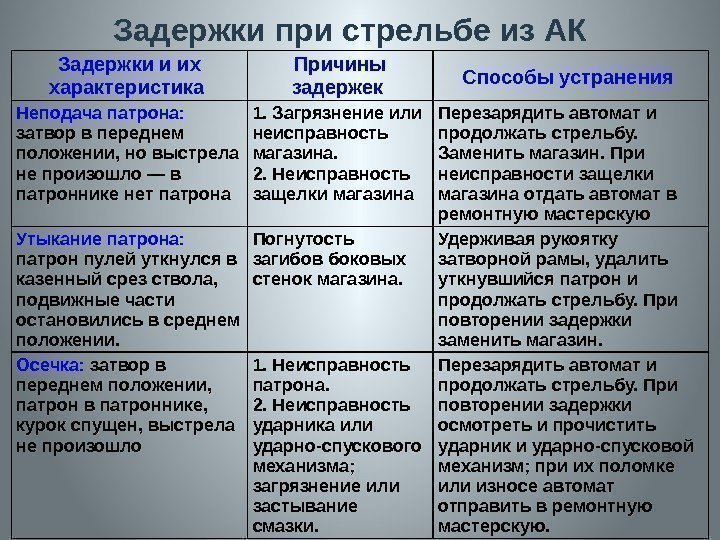 Задержки при стрельбе из АК

| Задержки и их характеристика | Причины задержек | Способы устранения |
|---|---|---|
| Неподача патрона: затвор в переднем положении, но выстрела не произошло — в патроннике нет патрона | 1. Загрязнение или неисправность магазина. 2. Неисправность защелки магазина | Перезарядить автомат и продолжать стрельбу. Заменить магазин. При неисправности защелки магазина отдать автомат в ремонтную мастерскую |
| Утыкание патрона: патрон пулей уткнулся в казенный срез ствола, подвижные части остановились в среднем положении. | Погнутость загибов боковых стенок магазина. | Удерживая рукоятку затворной рамы, удалить уткнувшийся патрон и продолжать стрельбу. При повторении задержки заменить магазин. |
| Осечка: затвор в переднем положении, патрон в патроннике, курок спущен, выстрела не произошло | 1. Неисправность патрона. 2. Неисправность ударника или ударно-спускового механизма; загрязнение или застывание смазки. | Перезарядить автомат и продолжать стрельбу. При повторении задержки осмотреть и прочистить ударник и ударно-спусковой механизм; при их поломке или износе автомат отправить в ремонтную мастерскую. |